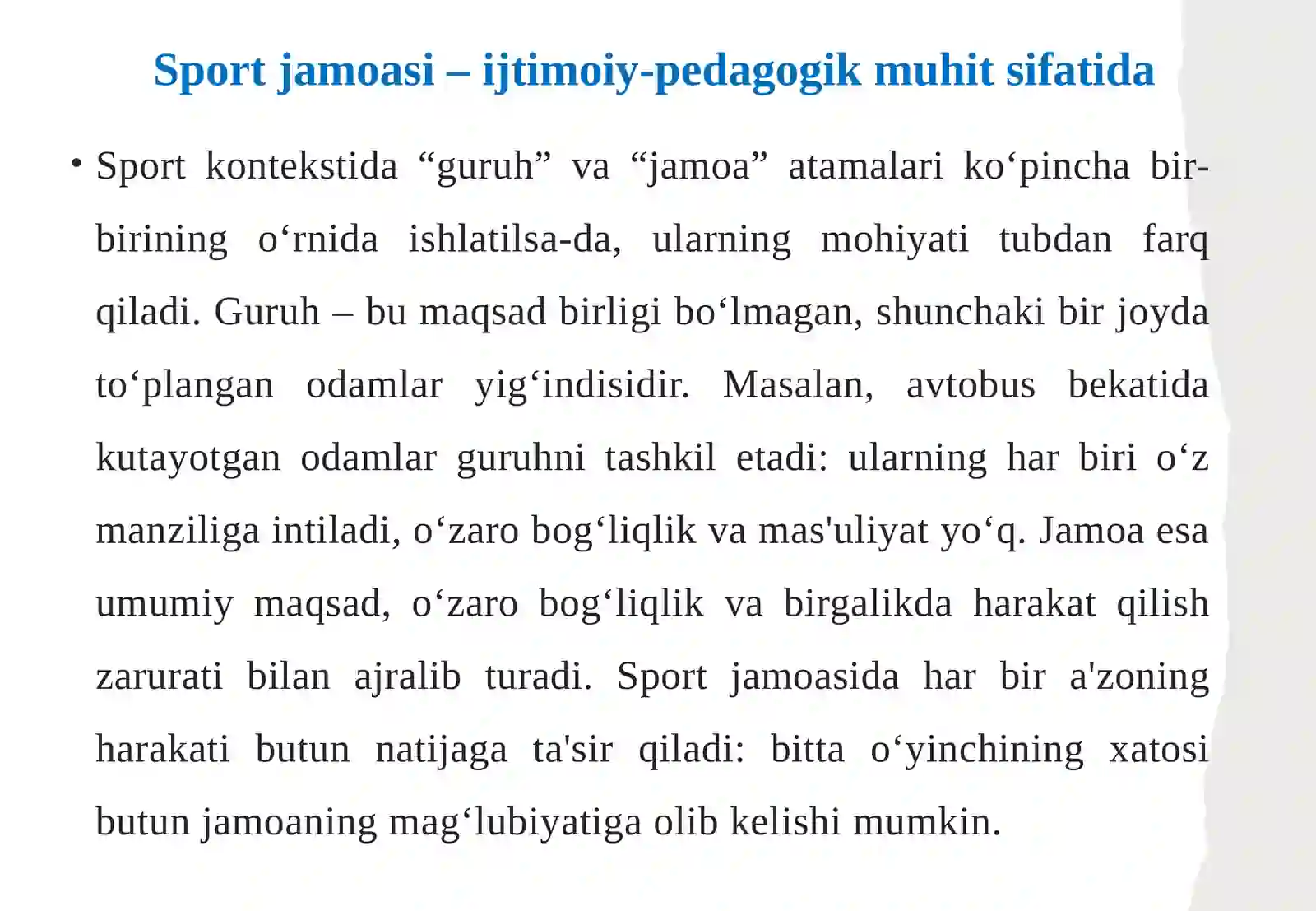 Sport jamoasi – ijtimoiy-pedagogik muhit sifatida

• Sport kontekstida “guruh” va “jamoa” atamalari ko‘pincha bir-birining o‘rnida ishlatilsa-da, ularning mohiyati tubdan farq qiladi. Guruh – bu maqsad birligi bo‘lmagan, shunchaki bir joyda to‘plangan odamlar yig‘indisidir. Masalan, avtobus bekatida kutayotgan odamlar guruhni tashkil etadi: ularning har biri o‘z manziliga intiladi, o‘zaro bog‘liqlik va mas'uliyat yo‘q. Jamoa esa umumiy maqsad, o‘zaro bog‘liqlik va birgalikda harakat qilish zarurati bilan ajralib turadi. Sport jamoasida har bir a'zoning harakati butun natijaga ta'sir qiladi: bitta o‘yinchining xatosi butun jamoaning mag‘lubiyatiga olib kelishi mumkin.